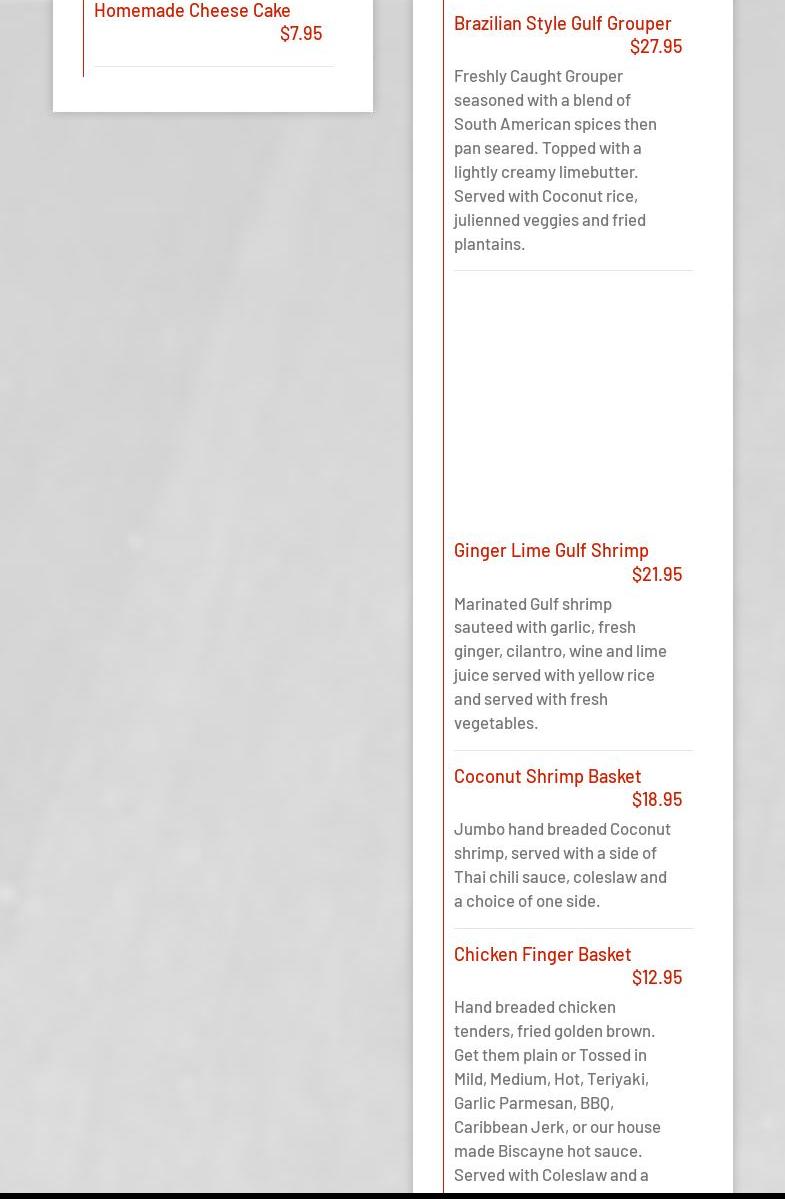 Homemade Cheese Cake
$7.95

Brazilian Style Gulf Grouper
$27.95

Freshly Caught Grouper seasoned with a blend of South American spices then pan seared. Topped with a lightly creamy limebutter. Served with Coconut rice, julienned veggies and fried plantains.

Ginger Lime Gulf Shrimp
$21.95

Marinated Gulf shrimp sauteed with garlic, fresh ginger, cilantro, wine and lime juice served with yellow rice and served with fresh vegetables.

Coconut Shrimp Basket
$18.95

Jumbo hand breaded Coconut shrimp, served with a side of Thai chili sauce, coleslaw and a choice of one side.

Chicken Finger Basket
$12.95

Hand breaded chicken tenders, fried golden brown. Get them plain or Tossed in Mild, Medium, Hot, Teriyaki, Garlic Parmesan, BBQ, Caribbean Jerk, or our house made Biscayne hot sauce. Served with Coleslaw and a